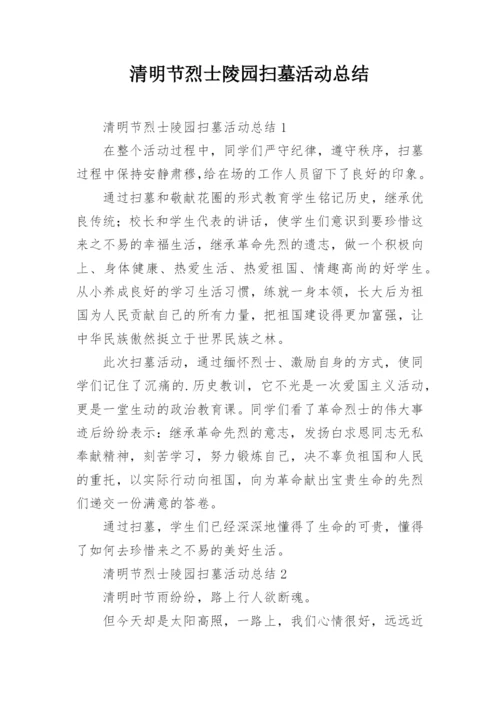 清明节烈士陵园扫墓活动总结

清明节烈士陵园扫墓活动总结 1

在整个活动过程中，同学们严守纪律，遵守秩序，扫墓过程中保持安静肃穆，给在场的工作人员留下了良好的印象。

通过扫墓和敬献花圈的形式教育学生铭记历史，继承优良传统；校长和学生代表的讲话，使学生们意识到要珍惜这来之不易的幸福生活，继承革命先烈的遗志，做一个积极向上、身体健康、热爱生活、热爱祖国、情趣高尚的好学生。从小养成良好的学习生活习惯，练就一身本领，长大后为祖国为人民贡献自己的所有力量，把祖国建设得更加富强，让中华民族傲然挺立于世界民族之林。

此次扫墓活动，通过缅怀烈士、激励自身的方式，使同学们记住了沉痛的.历史教训，它不光是一次爱国主义活动，更是一堂生动的政治教育课。同学们看了革命烈士的伟大事迹后纷纷表示：继承革命先烈的意志，发扬白求恩同志无私奉献精神，刻苦学习，努力锻炼自己，决不辜负祖国和人民的重托，以实际行动向祖国，向为革命献出宝贵生命的先烈们递交一份满意的答卷。

通过扫墓，学生们已经深深地懂得了生命的可贵，懂得了如何去珍惜来之不易的美好生活。

清明节烈士陵园扫墓活动总结 2

清明时节雨纷纷，路上行人欲断魂。

但今天却是太阳高照，一路上，我们心情很好，远远近